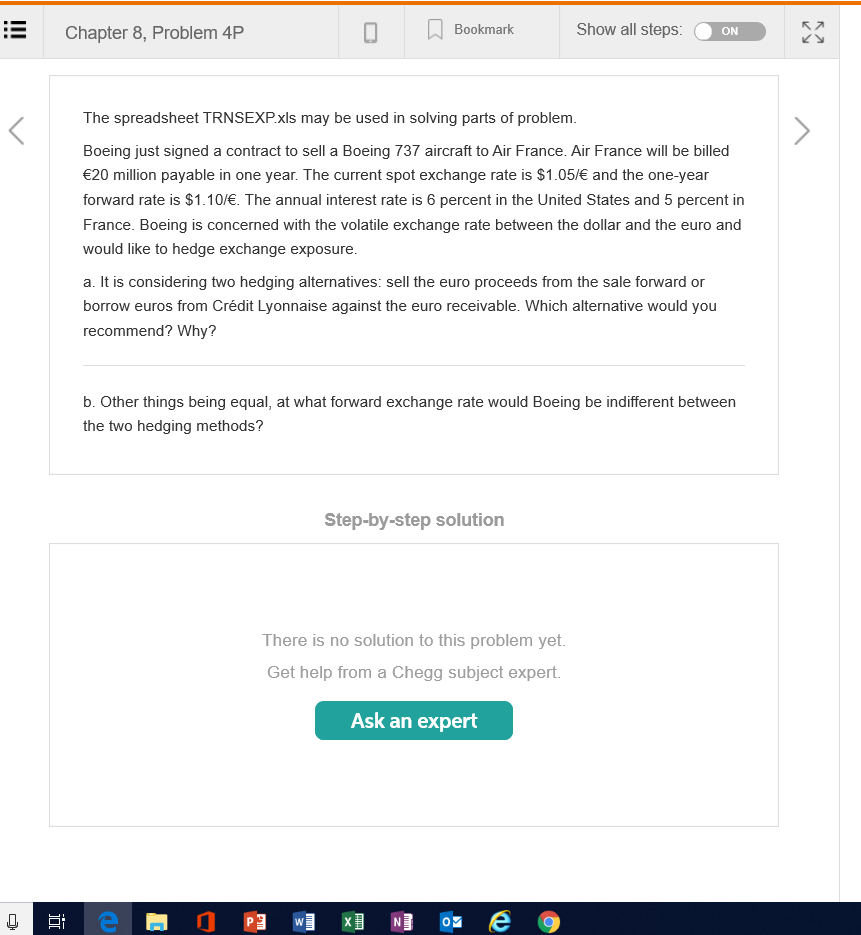 Chapter 8, Problem 4P

Bookmark

Show all steps: ON

The spreadsheet TRNSEXP.xls may be used in solving parts of problem.

Boeing just signed a contract to sell a Boeing 737 aircraft to Air France. Air France will be billed €20 million payable in one year. The current spot exchange rate is \$1.05/€ and the one-year forward rate is \$1.10/€. The annual interest rate is 6 percent in the United States and 5 percent in France. Boeing is concerned with the volatile exchange rate between the dollar and the euro and would like to hedge exchange exposure.

a. It is considering two hedging alternatives: sell the euro proceeds from the sale forward or borrow euros from Crédit Lyonnaise against the euro receivable. Which alternative would you recommend? Why?

b. Other things being equal, at what forward exchange rate would Boeing be indifferent between the two hedging methods?

Step-by-step solution

There is no solution to this problem yet.

Get help from a Chegg subject expert.

Ask an expert